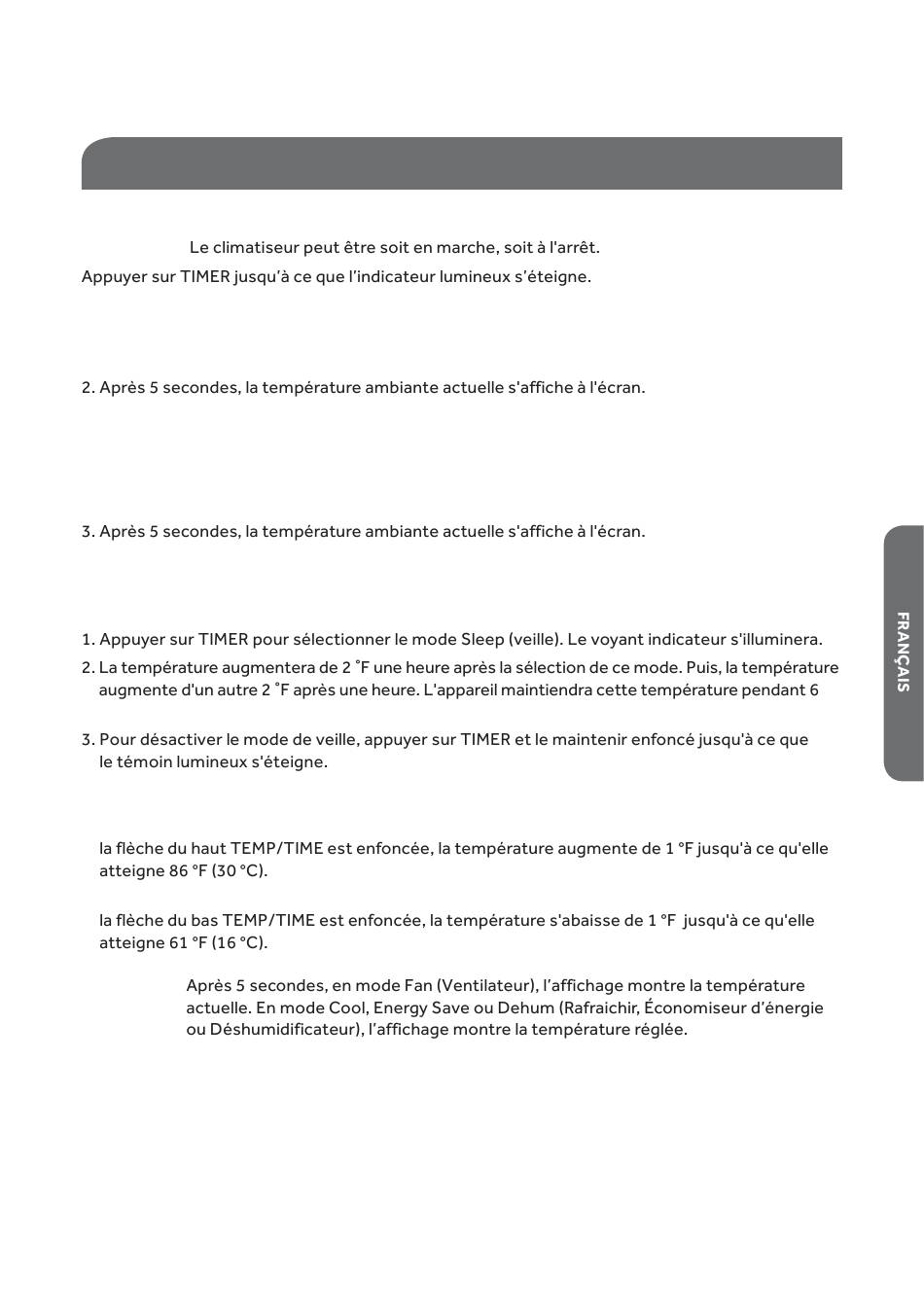 Le climatiseur peut être soit en marche, soit à l'arrêt.

Appuyer sur TIMER jusqu'à ce que l'indicateur lumineux s'éteigne.

2. Après 5 secondes, la température ambiante actuelle s'affiche à l'écran.

3. Après 5 secondes, la température ambiante actuelle s'affiche à l'écran.

1. Appuyer sur TIMER pour sélectionner le mode Sleep (veille). Le voyant indicateur s'illuminera.

2. La température augmentera de 2 ˚F une heure après la sélection de ce mode. Puis, la température augmente d'un autre 2 ˚F après une heure. L'appareil maintiendra cette température pendant 6

3. Pour désactiver le mode de veille, appuyer sur TIMER et le maintenir enfoncé jusqu'à ce que le témoin lumineux s'éteigne.

la flèche du haut TEMP/TIME est enfoncée, la température augmente de 1 °F jusqu'à ce qu'elle atteigne 86 °F (30 °C).

la flèche du bas TEMP/TIME est enfoncée, la température s'abaisse de 1 °F jusqu'à ce qu'elle atteigne 61 °F (16 °C).

Après 5 secondes, en mode Fan (Ventilateur), l'affichage montre la température actuelle. En mode Cool, Energy Save ou Dehum (Rafraichir, Économiseur d'énergie ou Déshumidificateur), l'affichage montre la température réglée.

FRANÇAIS